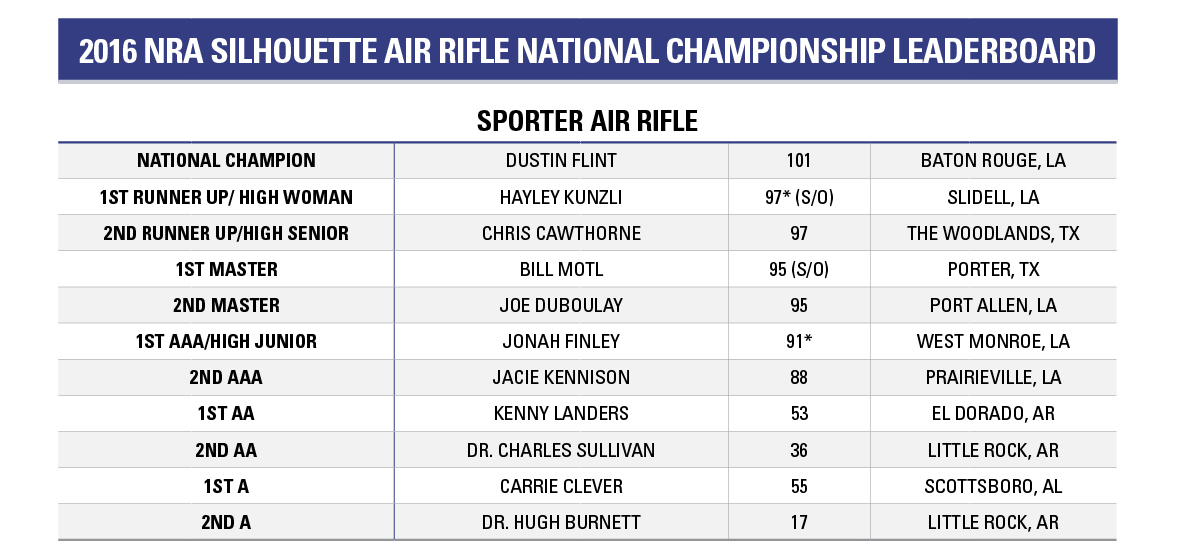 2016 NRA SILHOUETTE AIR RIFLE NATIONAL CHAMPIONSHIP LEADERBOARD

SPORTER AIR RIFLE

| | | | |
|---|---|---|---|
| NATIONAL CHAMPION | DUSTIN FLINT | 101 | BATON ROUGE, LA |
| 1ST RUNNER UP/ HIGH WOMAN | HAYLEY KUNZLI | 97* (S/O) | SLIDELL, LA |
| 2ND RUNNER UP/HIGH SENIOR | CHRIS CAWTHORNE | 97 | THE WOODLANDS, TX |
| 1ST MASTER | BILL MOTL | 95 (S/O) | PORTER, TX |
| 2ND MASTER | JOE DUBOULAY | 95 | PORT ALLEN, LA |
| 1ST AAA/HIGH JUNIOR | JONAH FINLEY | 91* | WEST MONROE, LA |
| 2ND AAA | JACIE KENNISON | 88 | PRAIRIEVILLE, LA |
| 1ST AA | KENNY LANDERS | 53 | EL DORADO, AR |
| 2ND AA | DR. CHARLES SULLIVAN | 36 | LITTLE ROCK, AR |
| 1ST A | CARRIE CLEVER | 55 | SCOTTSBORO, AL |
| 2ND A | DR. HUGH BURNETT | 17 | LITTLE ROCK, AR |